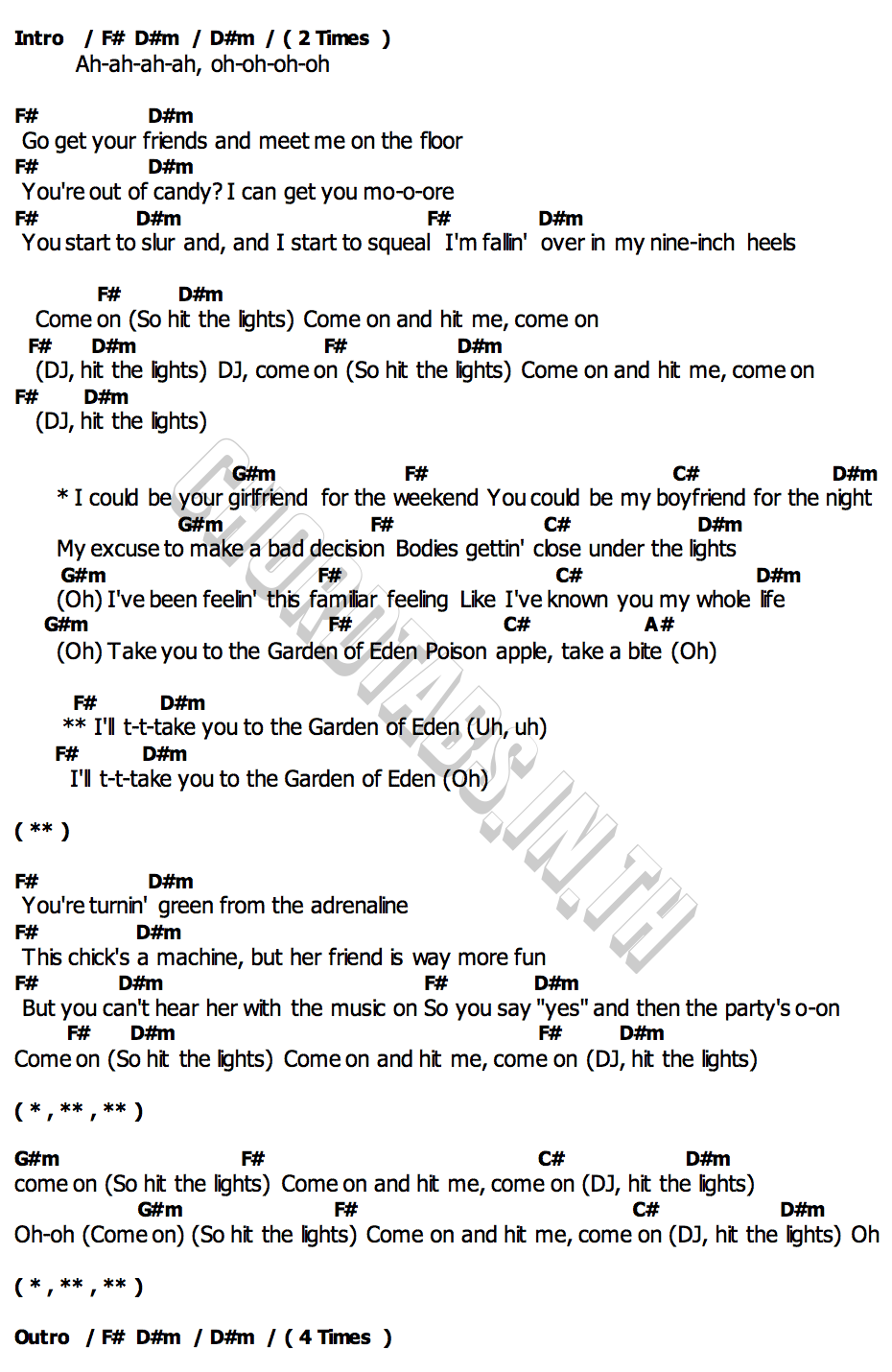 Intro / F# D#m / D#m / ( 2 Times )
Ah-ah-ah-ah, oh-oh-oh-oh

F# D#m
Go get your friends and meet me on the floor
F# D#m
You're out of candy? I can get you mo-o-ore
F# D#m F# D#m
You start to slur and, and I start to squeal I'm fallin' over in my nine-inch heels

F# D#m
Come on (So hit the lights) Come on and hit me, come on
F# D#m F# D#m
(DJ, hit the lights) DJ, come on (So hit the lights) Come on and hit me, come on
F# D#m
(DJ, hit the lights)

G#m F# C# D#m
* I could be your girlfriend for the weekend You could be my boyfriend for the night
G#m F# C# D#m
My excuse to make a bad decision Bodies gettin' close under the lights
G#m F# C# D#m
(Oh) I've been feelin' this familiar feeling Like I've known you my whole life
G#m F# C# A#
(Oh) Take you to the Garden of Eden Poison apple, take a bite (Oh)

F# D#m
** I'll t-t-take you to the Garden of Eden (Uh, uh)
F# D#m
I'll t-t-take you to the Garden of Eden (Oh)

( ** )

F# D#m
You're turnin' green from the adrenaline
F# D#m
This chick's a machine, but her friend is way more fun
F# D#m F# D#m
But you can't hear her with the music on So you say "yes" and then the party's o-on
F# D#m F# D#m
Come on (So hit the lights) Come on and hit me, come on (DJ, hit the lights)

( * , ** , ** )

G#m F# C# D#m
come on (So hit the lights) Come on and hit me, come on (DJ, hit the lights)
G#m F# C# D#m
Oh-oh (Come on) (So hit the lights) Come on and hit me, come on (DJ, hit the lights) Oh

( * , ** , ** )

Outro / F# D#m / D#m / ( 4 Times )

CHORDTABS.IN.TH